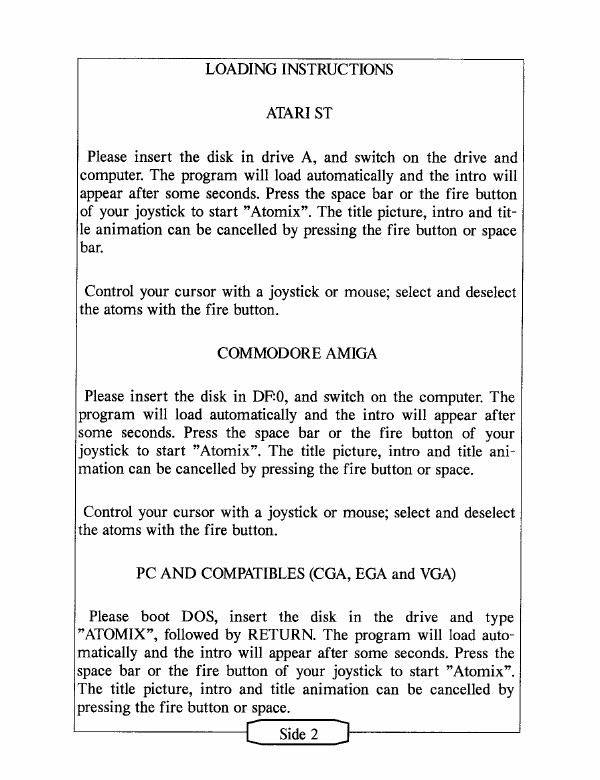 LOADING INSTRUCTIONS

ATARI ST

Please insert the disk in drive A, and switch on the drive and computer. The program will load automatically and the intro will appear after some seconds. Press the space bar or the fire button of your joystick to start "Atomix". The title picture, intro and title animation can be cancelled by pressing the fire button or space bar.

Control your cursor with a joystick or mouse; select and deselect the atoms with the fire button.

COMMODORE AMIGA

Please insert the disk in DF:0, and switch on the computer. The program will load automatically and the intro will appear after some seconds. Press the space bar or the fire button of your joystick to start "Atomix". The title picture, intro and title animation can be cancelled by pressing the fire button or space.

Control your cursor with a joystick or mouse; select and deselect the atoms with the fire button.

PC AND COMPATIBLES (CGA, EGA and VGA)

Please boot DOS, insert the disk in the drive and type "ATOMIX", followed by RETURN. The program will load automatically and the intro will appear after some seconds. Press the space bar or the fire button of your joystick to start "Atomix". The title picture, intro and title animation can be cancelled by pressing the fire button or space.

Side 2